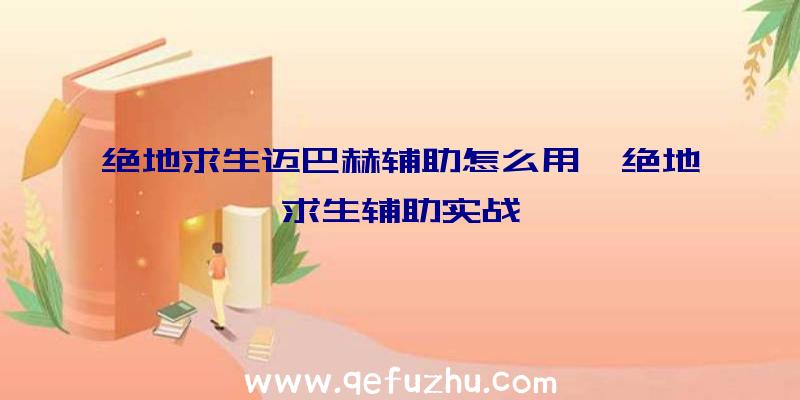 绝地求生迈巴赫辅助怎么用、绝地求生辅助实战

www.qefuzhu.com